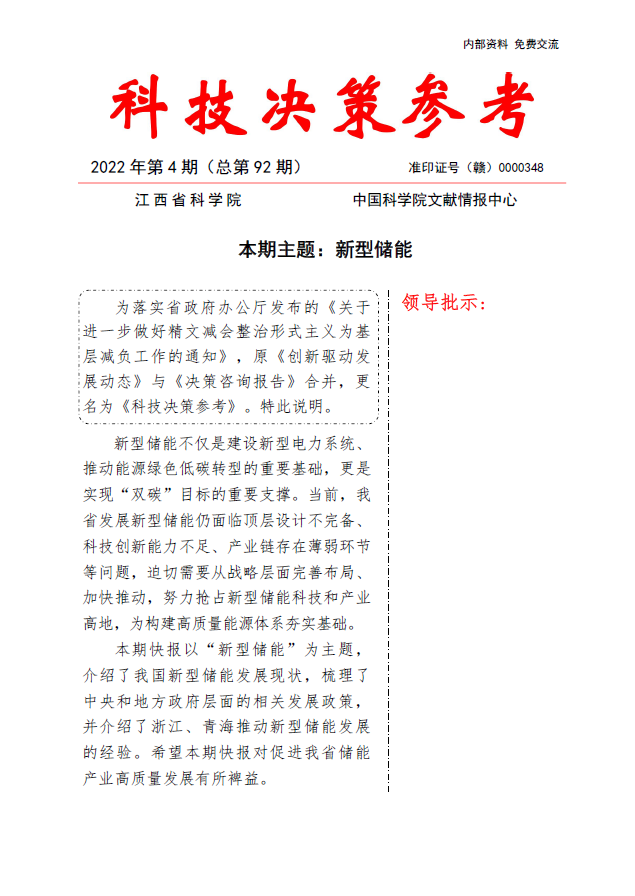 内部资料 免费交流

科技决策参考

2022 年第 4 期（总第 92 期） 准印证号（赣）0000348

江西省科学院 中国科学院文献情报中心

本期主题：新型储能

为落实省政府办公厅发布的《关于进一步做好精文减会整治形式主义为基层减负工作的通知》，原《创新驱动发展动态》与《决策咨询报告》合并，更名为《科技决策参考》。特此说明。

新型储能不仅是建设新型电力系统、推动能源绿色低碳转型的重要基础，更是实现“双碳”目标的重要支撑。当前，我省发展新型储能仍面临顶层设计不完备、科技创新能力不足、产业链存在薄弱环节等问题，迫切需要从战略层面完善布局、加快推动，努力抢占新型储能科技和产业高地，为构建高质量能源体系夯实基础。

本期快报以“新型储能”为主题，介绍了我国新型储能发展现状，梳理了中央和地方政府层面的相关发展政策，并介绍了浙江、青海推动新型储能发展的经验。希望本期快报对促进我省储能产业高质量发展有所裨益。

领导批示：